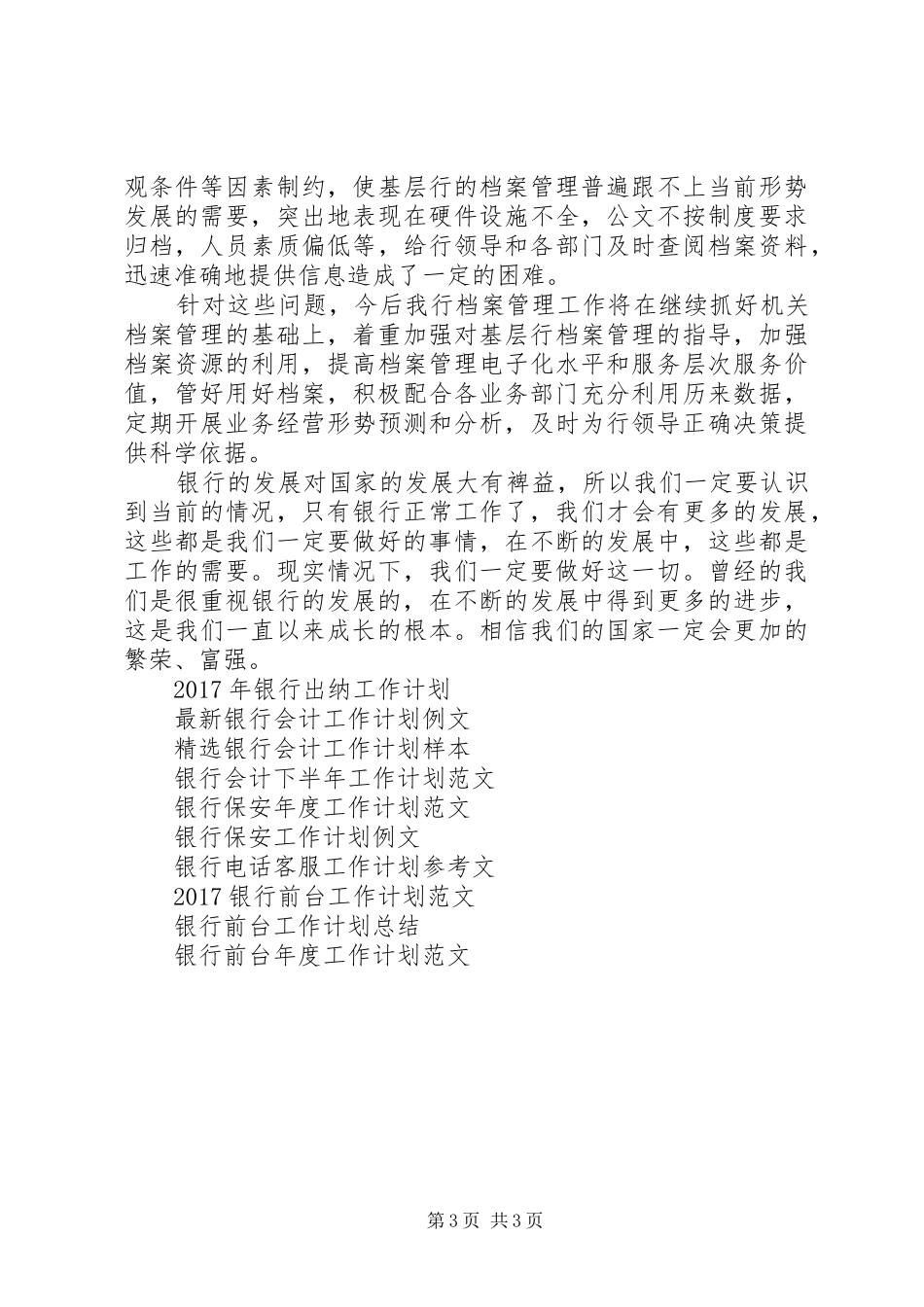 观条件等因素制约，使基层行的档案管理普遍跟不上当前形势发展的需要，突出地表现在硬件设施不全，公文不按制度要求归档，人员素质偏低等，给行领导和各部门及时查阅档案资料，迅速准确地提供信息造成了一定的困难。

针对这些问题，今后我行档案管理工作将在继续抓好机关档案管理的基础上，着重加强对基层行档案管理的指导，加强档案资源的利用，提高档案管理电子化水平和服务层次服务价值，管好用好档案，积极配合各业务部门充分利用历来数据，定期开展业务经营形势预测和分析，及时为行领导正确决策提供科学依据。

银行的发展对国家的发展大有裨益，所以我们一定要认识到当前的情况，只有银行正常工作了，我们才会有更多的发展，这些都是我们一定要做好的事情，在不断的发展中，这些都是工作的需要。现实情况下，我们一定要做好这一切。曾经的我们是很重视银行的发展的，在不断的发展中得到更多的进步，这是我们一直以来成长的根本。相信我们的国家一定会更加的繁荣、富强。

2017 年银行出纳工作计划
最新银行会计工作计划例文
精选银行会计工作计划样本
银行会计下半年工作计划范文
银行保安年度工作计划范文
银行保安工作计划例文
银行电话客服工作计划参考文
2017 银行前台工作计划范文
银行前台工作计划总结
银行前台年度工作计划范文

第 3 页 共 3 页